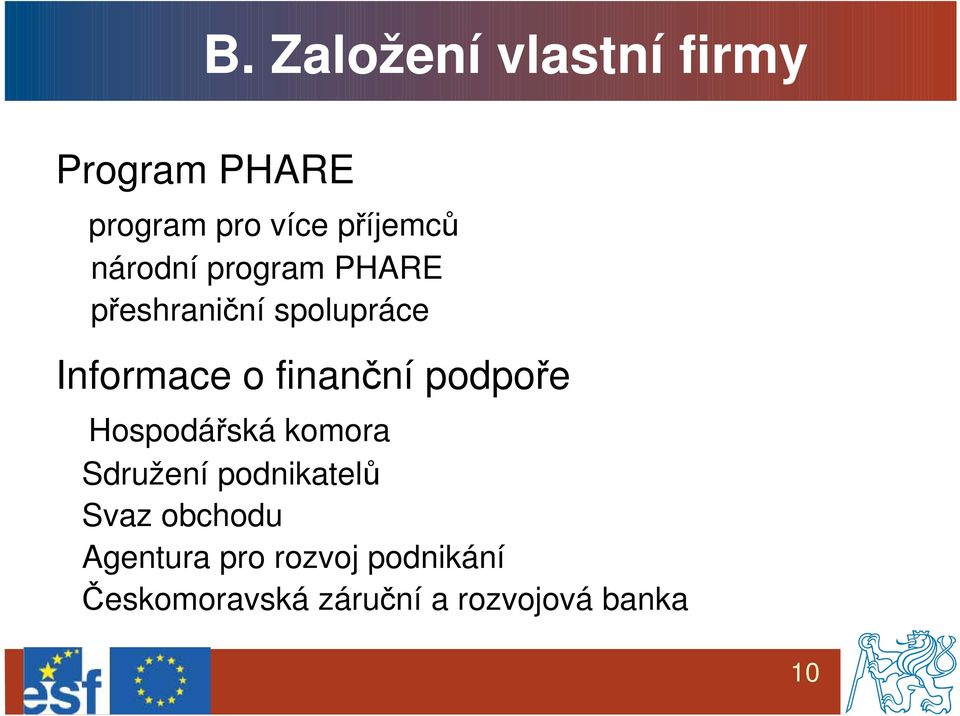 B. Založení vlastní firmy

Program PHARE

program pro více příjemců
národní program PHARE
přeshraniční spolupráce

Informace o finanční podpoře

Hospodářská komora
Sdružení podnikatelů
Svaz obchodu
Agentura pro rozvoj podnikání
Českomoravská záruční a rozvojová banka

esf

10